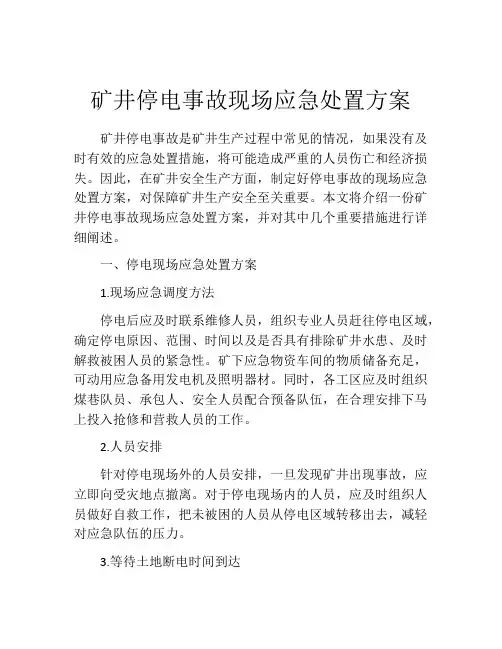 矿井停电事故现场应急处置方案

矿井停电事故是矿井生产过程中常见的情况，如果没有及时有效的应急处置措施，将可能造成严重的人员伤亡和经济损失。因此，在矿井安全生产方面，制定好停电事故的现场应急处置方案，对保障矿井生产安全至关重要。本文将介绍一份矿井停电事故现场应急处置方案，并对其中几个重要措施进行详细阐述。

一、停电现场应急处置方案

1.现场应急调度方法

停电后应及时联系维修人员，组织专业人员赶往停电区域，确定停电原因、范围、时间以及是否具有排除矿井水患、及时解救被困人员的紧急性。矿下应急物资车间的物质储备充足，可动用应急备用发电机及照明器材。同时，各工区应及时组织煤巷队员、承包人、安全人员配合预备队伍，在合理安排下马上投入抢修和营救人员的工作。

2.人员安排

针对停电现场外的人员安排，一旦发现矿井出现事故，应立即向受灾地点撤离。对于停电现场内的人员，应及时组织人员做好自救工作，把未被困的人员从停电区域转移出去，减轻对应急队伍的压力。

3.等待土地断电时间到达